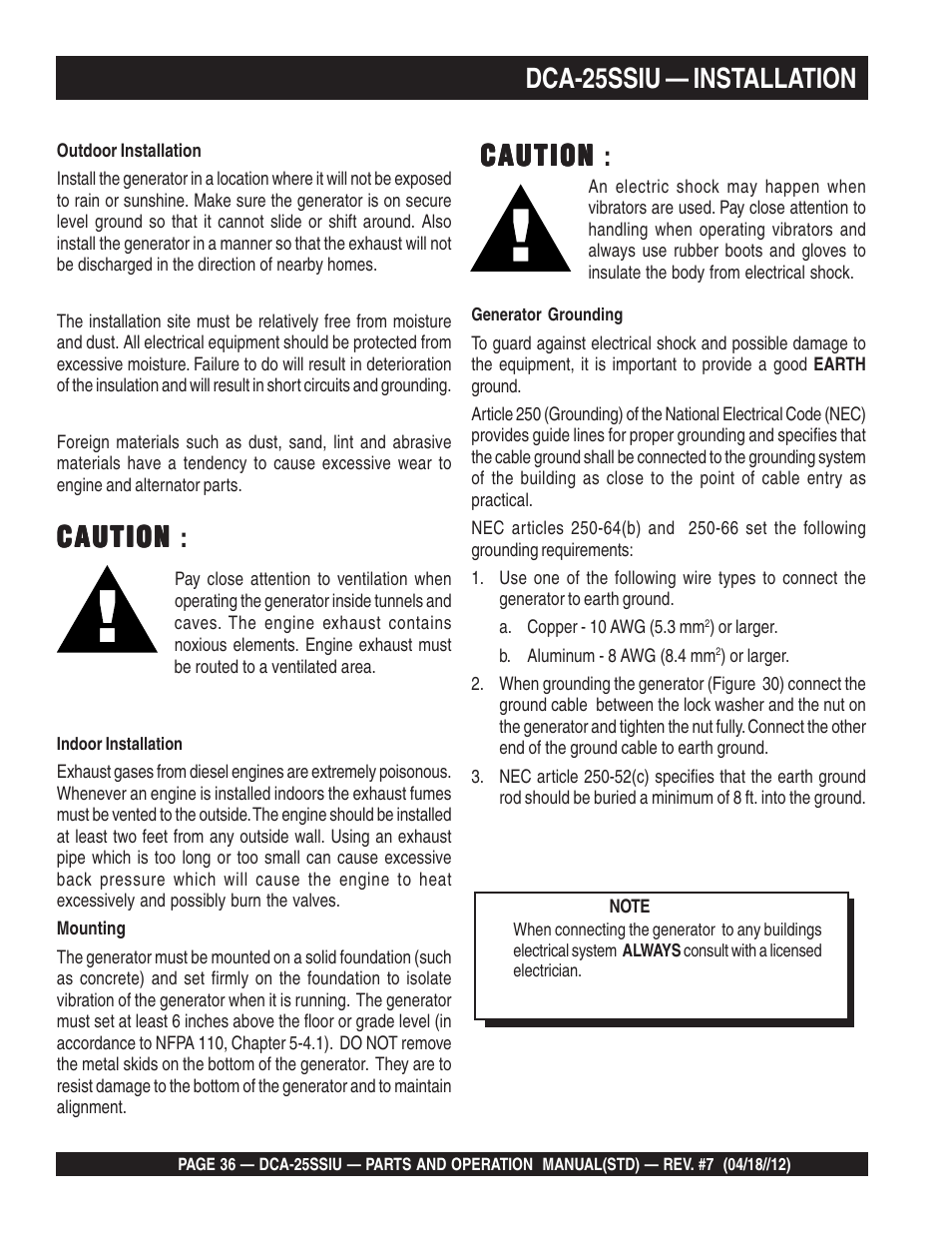 DCA-25SSIU — INSTALLATION

Outdoor Installation

Install the generator in a location where it will not be exposed to rain or sunshine. Make sure the generator is on secure level ground so that it cannot slide or shift around. Also install the generator in a manner so that the exhaust will not be discharged in the direction of nearby homes.

The installation site must be relatively free from moisture and dust. All electrical equipment should be protected from excessive moisture. Failure to do will result in deterioration of the insulation and will result in short circuits and grounding.

Foreign materials such as dust, sand, lint and abrasive materials have a tendency to cause excessive wear to engine and alternator parts.

CAUTION :

Pay close attention to ventilation when operating the generator inside tunnels and caves. The engine exhaust contains noxious elements. Engine exhaust must be routed to a ventilated area.

Indoor Installation

Exhaust gases from diesel engines are extremely poisonous. Whenever an engine is installed indoors the exhaust fumes must be vented to the outside. The engine should be installed at least two feet from any outside wall. Using an exhaust pipe which is too long or too small can cause excessive back pressure which will cause the engine to heat excessively and possibly burn the valves.

Mounting

The generator must be mounted on a solid foundation (such as concrete) and set firmly on the foundation to isolate vibration of the generator when it is running. The generator must set at least 6 inches above the floor or grade level (in accordance to NFPA 110, Chapter 5-4.1). DO NOT remove the metal skids on the bottom of the generator. They are to resist damage to the bottom of the generator and to maintain alignment.

CAUTION :

An electric shock may happen when vibrators are used. Pay close attention to handling when operating vibrators and always use rubber boots and gloves to insulate the body from electrical shock.

Generator Grounding

To guard against electrical shock and possible damage to the equipment, it is important to provide a good EARTH ground.

Article 250 (Grounding) of the National Electrical Code (NEC) provides guide lines for proper grounding and specifies that the cable ground shall be connected to the grounding system of the building as close to the point of cable entry as practical.

NEC articles 250-64(b) and 250-66 set the following grounding requirements:

1. Use one of the following wire types to connect the generator to earth ground.

a. Copper - 10 AWG (5.3 mm$^2$) or larger.

b. Aluminum - 8 AWG (8.4 mm$^2$) or larger.

2. When grounding the generator (Figure 30) connect the ground cable between the lock washer and the nut on the generator and tighten the nut fully. Connect the other end of the ground cable to earth ground.

3. NEC article 250-52(c) specifies that the earth ground rod should be buried a minimum of 8 ft. into the ground.

NOTE

When connecting the generator to any buildings electrical system ALWAYS consult with a licensed electrician.

PAGE 36 — DCA-25SSIU — PARTS AND OPERATION MANUAL(STD) — REV. #7 (04/18//12)